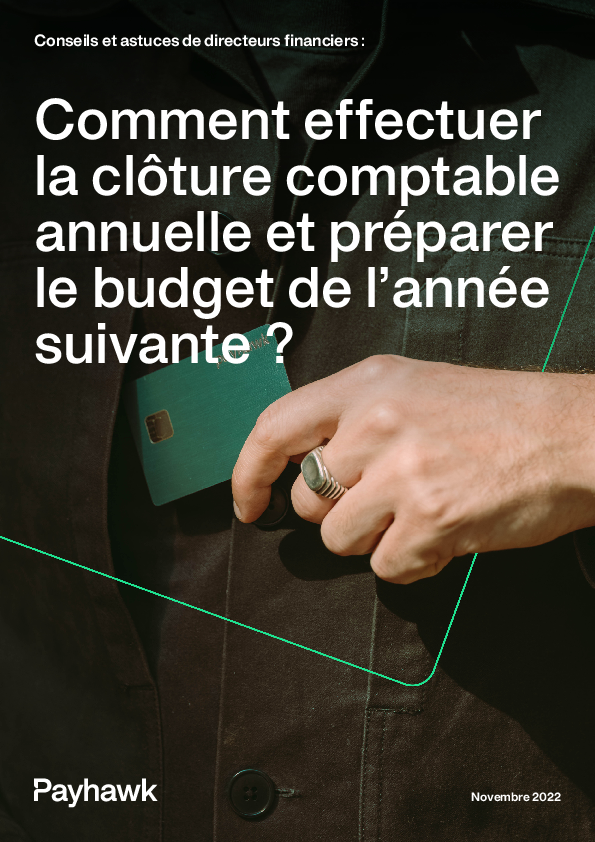 Conseils et astuces de directeurs financiers :

Comment effectuer la clôture comptable annuelle et préparer le budget de l'année suivante ?

Payhawk

Novembre 2022